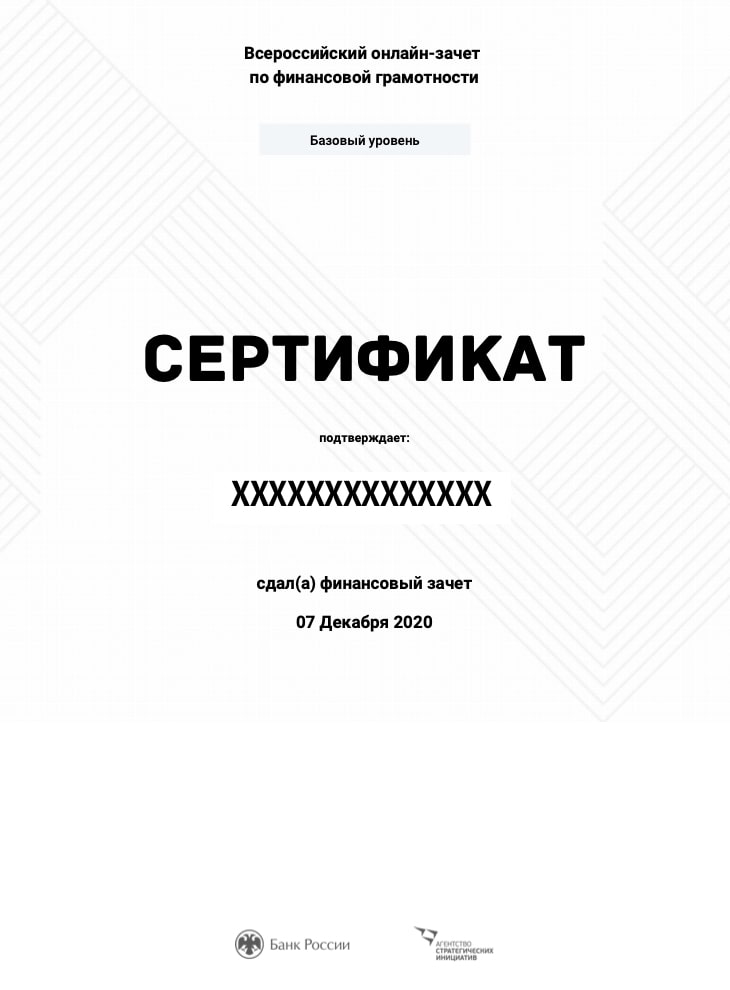 Всероссийский онлайн-зачет
по финансовой грамотности

Базовый уровень

СЕРТИФИКАТ

подтверждает:

XXXXXXXXXXXXXX

сдал(а) финансовый зачет

07 Декабря 2020

Банк России

АГЕНТСТВО
СТРАТЕГИЧЕСКИХ
ИНИЦИАТИВ